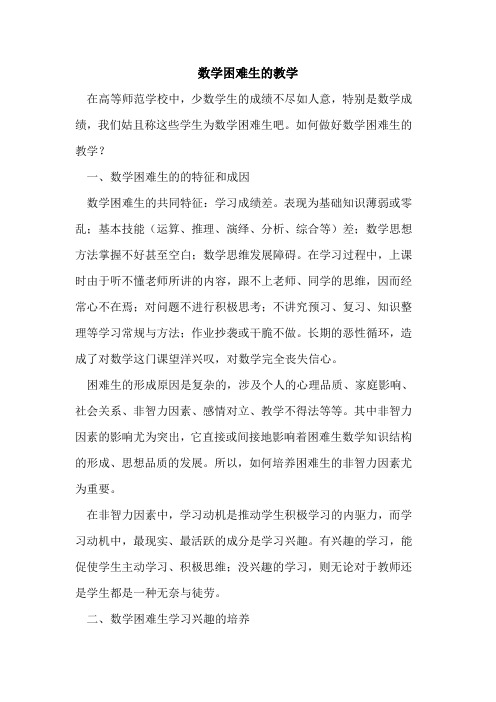 数学困难生的教学

在高等师范学校中，少数学生的成绩不尽如人意，特别是数学成绩，我们姑且称这些学生为数学困难生吧。如何做好数学困难生的教学？

一、数学困难生的的特征和成因

数学困难生的共同特征：学习成绩差。表现为基础知识薄弱或零乱；基本技能（运算、推理、演绎、分析、综合等）差；数学思想方法掌握不好甚至空白；数学思维发展障碍。在学习过程中，上课时由于听不懂老师所讲的内容，跟不上老师、同学的思维，因而经常心不在焉；对问题不进行积极思考；不讲究预习、复习、知识整理等学习常规与方法；作业抄袭或干脆不做。长期的恶性循环，造成了对数学这门课望洋兴叹，对数学完全丧失信心。

困难生的形成原因是复杂的，涉及个人的心理品质、家庭影响、社会关系、非智力因素、感情对立、教学不得法等等。其中非智力因素的影响尤为突出，它直接或间接地影响着困难生数学知识结构的形成、思想品质的发展。所以，如何培养困难生的非智力因素尤为重要。

在非智力因素中，学习动机是推动学生积极学习的内驱力，而学习动机中，最现实、最活跃的成分是学习兴趣。有兴趣的学习，能促使学生主动学习、积极思维；没兴趣的学习，则无论对于教师还是学生都是一种无奈与徒劳。

二、数学困难生学习兴趣的培养